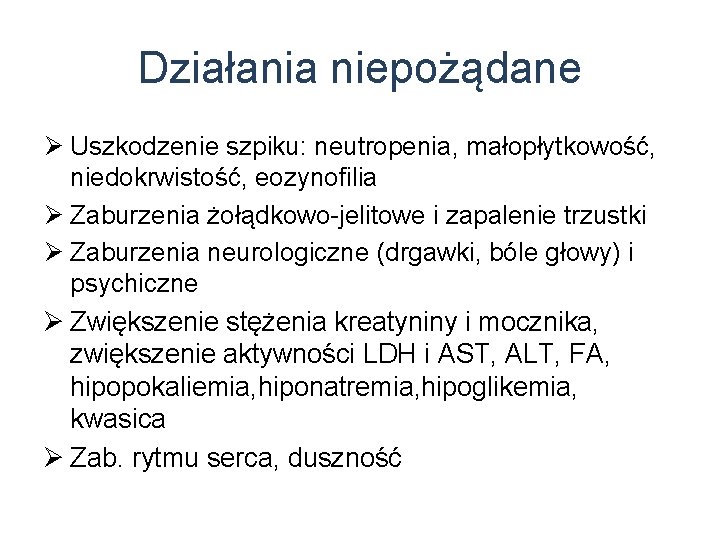 Działania niepożądane

➢ Uszkodzenie szpiku: neutropenia, małopłytkowość, niedokrwistość, eozynofilia

➢ Zaburzenia żołądkowo-jelitowe i zapalenie trzustki

➢ Zaburzenia neurologiczne (drgawki, bóle głowy) i psychiczne

➢ Zwiększenie stężenia kreatyniny i mocznika, zwiększenie aktywności LDH i AST, ALT, FA, hipopokaliemia,hiponatremia,hipoglikemia, kwasica

➢ Zab. rytmu serca, duszność